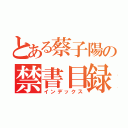 とある蔡子陽の
禁書目録
インデックス